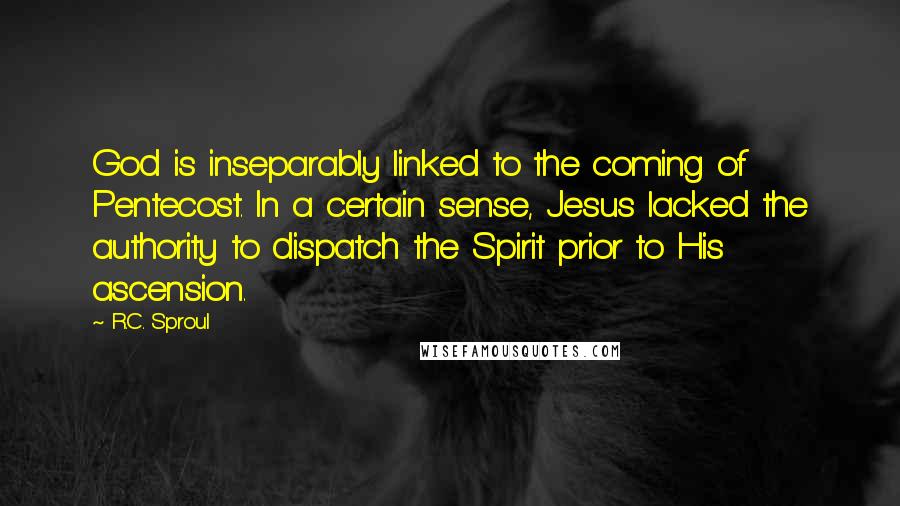 God is inseparably linked to the coming of Pentecost. In a certain sense, Jesus lacked the authority to dispatch the Spirit prior to His ascension.

~ R.C. Sproul

WISEFAMOUSQUOTES.COM